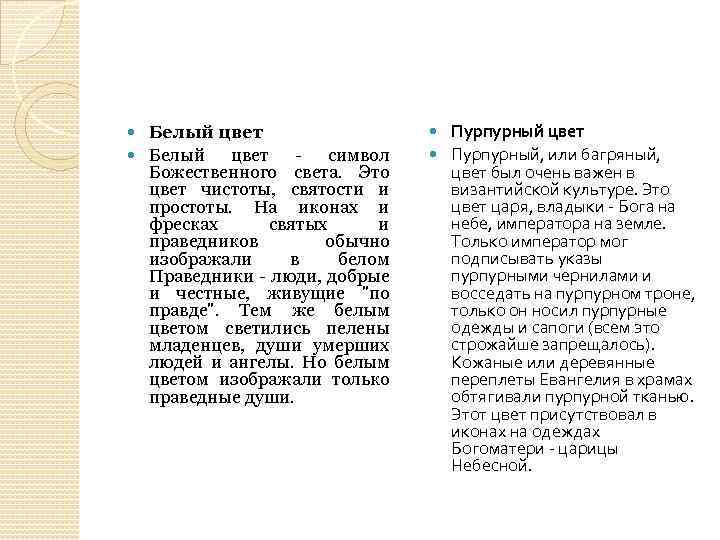 Белый цвет

Белый цвет - символ Божественного света. Это цвет чистоты, святости и простоты. На иконах и фресках святых и праведников обычно изображали в белом Праведники - люди, добрые и честные, живущие "по правде". Тем же белым цветом светились пелены младенцев, души умерших людей и ангелы. Но белым цветом изображали только праведные души.

Пурпурный цвет

Пурпурный, или багряный, цвет был очень важен в византийской культуре. Это цвет царя, владыки - Бога на небе, императора на земле. Только император мог подписывать указы пурпурными чернилами и восседать на пурпурном троне, только он носил пурпурные одежды и сапоги (всем это строжайше запрещалось). Кожаные или деревянные переплеты Евангелия в храмах обтягивали пурпурной тканью. Этот цвет присутствовал в иконах на одеждах Богоматери - царицы Небесной.